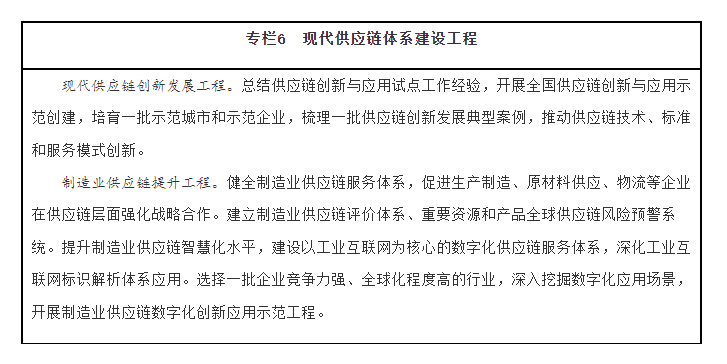 专栏6　现代供应链体系建设工程

现代供应链创新发展工程。总结供应链创新与应用试点工作经验，开展全国供应链创新与应用示范创建，培育一批示范城市和示范企业，梳理一批供应链创新发展典型案例，推动供应链技术、标准和服务模式创新。

制造业供应链提升工程。健全制造业供应链服务体系，促进生产制造、原材料供应、物流等企业在供应链层面强化战略合作。建立制造业供应链评价体系、重要资源和产品全球供应链风险预警系统。提升制造业供应链智慧化水平，建设以工业互联网为核心的数字化供应链服务体系，深化工业互联网标识解析体系应用。选择一批企业竞争力强、全球化程度高的行业，深入挖掘数字化应用场景，开展制造业供应链数字化创新应用示范工程。